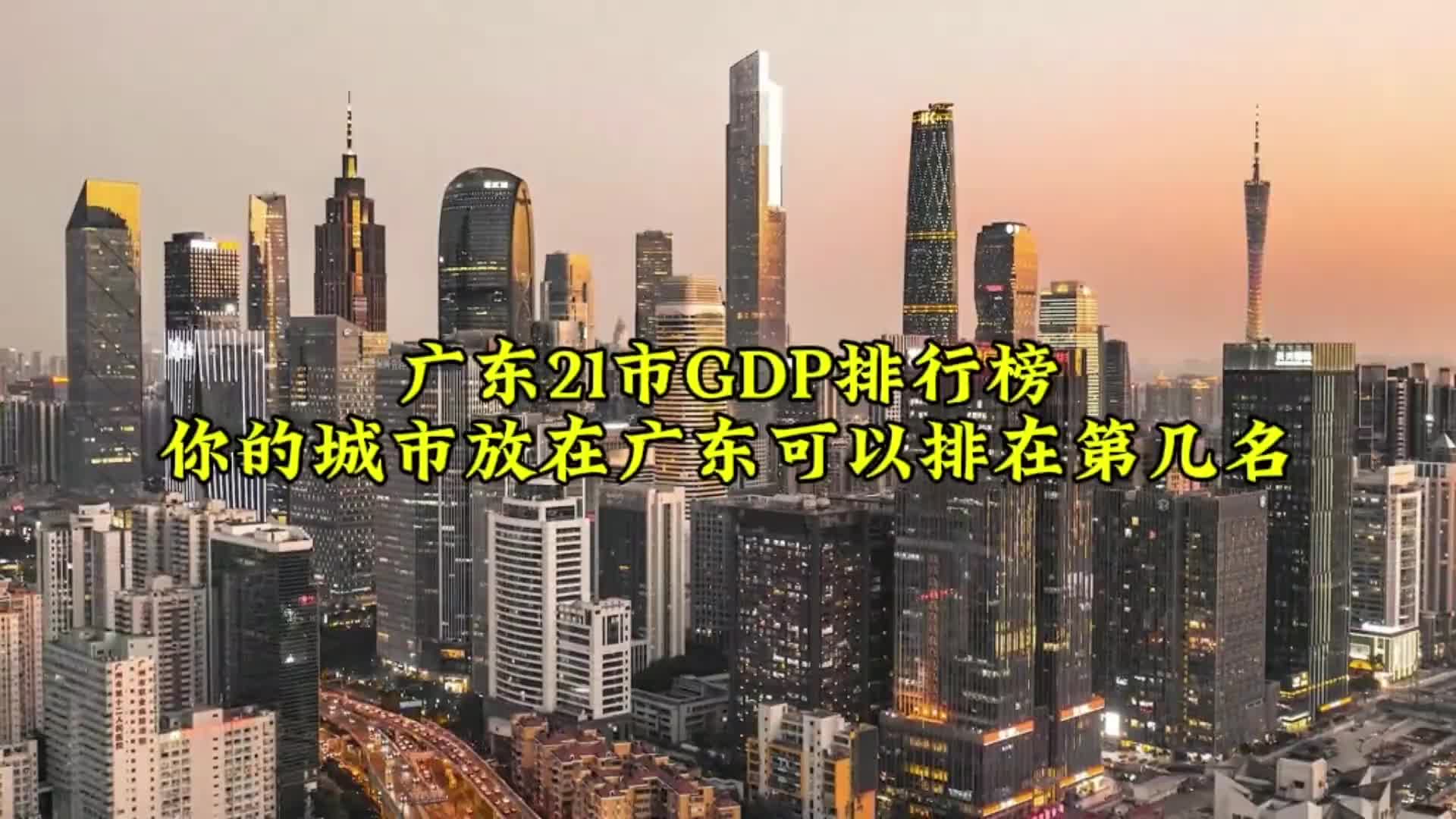 广东21市GDP排行榜
你的城市放在广东可以排在第几名